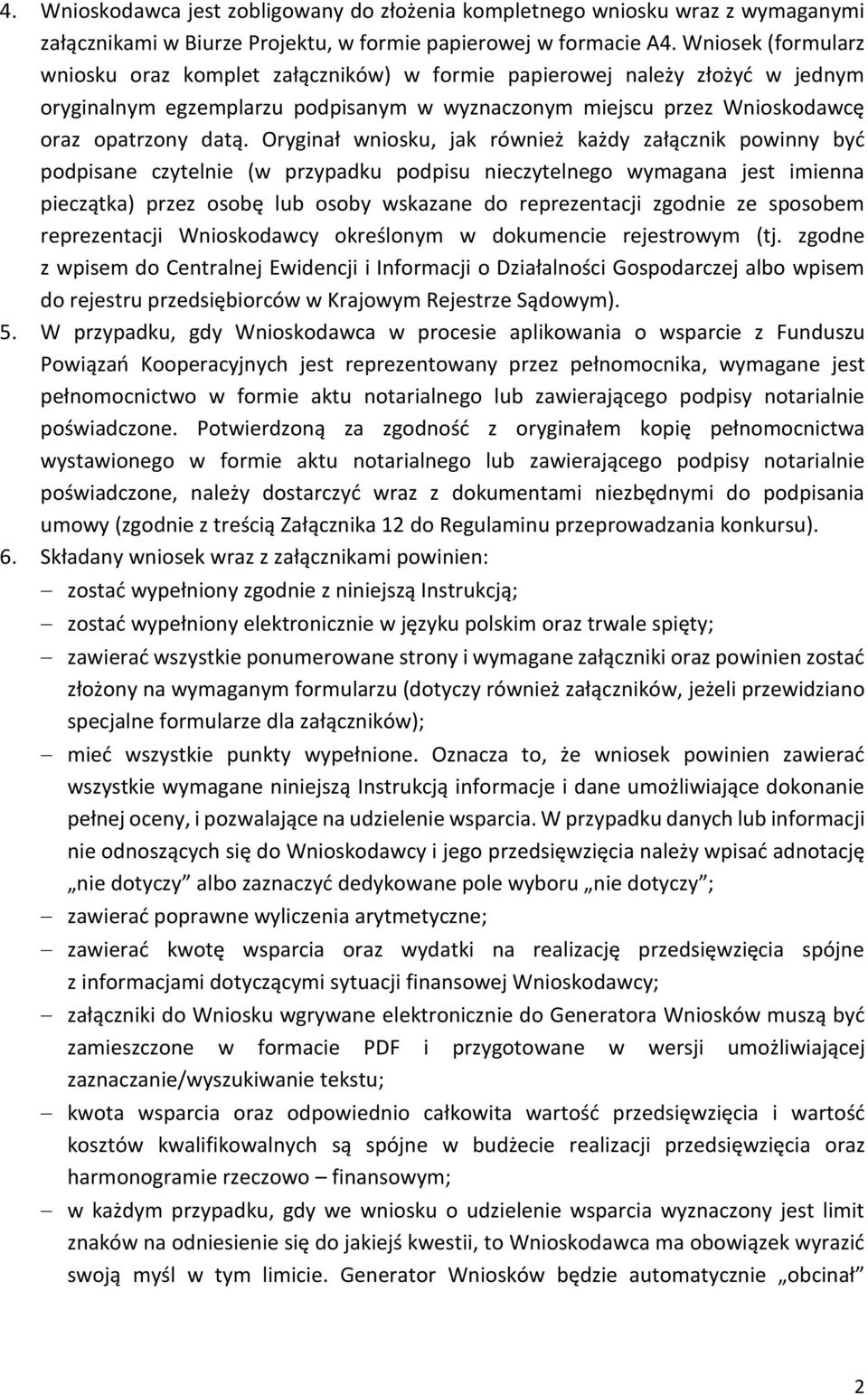 4. Wnioskodawca jest zobligowany do złożenia kompletnego wniosku wraz z wymaganymi załącznikami w Biurze Projektu, w formie papierowej w formacie A4. Wniosek (formularz wniosku oraz komplet załączników) w formie papierowej należy złożyć w jednym oryginalnym egzemplarzu podpisanym w wyznaczonym miejscu przez Wnioskodawcę oraz opatrzony datą. Oryginał wniosku, jak również każdy załącznik powinny być podpisane czytelnie (w przypadku podpisu nieczytelnego wymagana jest imienna pieczątka) przez osobę lub osoby wskazane do reprezentacji zgodnie ze sposobem reprezentacji Wnioskodawcy określonym w dokumencie rejestrowym (tj. zgodne z wpisem do Centralnej Ewidencji i Informacji o Działalności Gospodarczej albo wpisem do rejestru przedsiębiorców w Krajowym Rejestrze Sądowym).

5. W przypadku, gdy Wnioskodawca w procesie aplikowania o wsparcie z Funduszu Powiązań Kooperacyjnych jest reprezentowany przez pełnomocnika, wymagane jest pełnomocnictwo w formie aktu notarialnego lub zawierającego podpisy notarialnie poświadczone. Potwierdzoną za zgodność z oryginałem kopię pełnomocnictwa wystawionego w formie aktu notarialnego lub zawierającego podpisy notarialnie poświadczone, należy dostarczyć wraz z dokumentami niezbędnymi do podpisania umowy (zgodnie z treścią Załącznika 12 do Regulaminu przeprowadzania konkursu).

6. Składany wniosek wraz z załącznikami powinien:
– zostać wypełniony zgodnie z niniejszą Instrukcją;
– zostać wypełniony elektronicznie w języku polskim oraz trwale spięty;
– zawierać wszystkie ponumerowane strony i wymagane załączniki oraz powinien zostać złożony na wymaganym formularzu (dotyczy również załączników, jeżeli przewidziano specjalne formularze dla załączników);
– mieć wszystkie punkty wypełnione. Oznacza to, że wniosek powinien zawierać wszystkie wymagane niniejszą Instrukcją informacje i dane umożliwiające dokonanie pełnej oceny, i pozwalające na udzielenie wsparcia. W przypadku danych lub informacji nie odnoszących się do Wnioskodawcy i jego przedsięwzięcia należy wpisać adnotację „nie dotyczy” albo zaznaczyć dedykowane pole wyboru „nie dotyczy”;
– zawierać poprawne wyliczenia arytmetyczne;
– zawierać kwotę wsparcia oraz wydatki na realizację przedsięwzięcia spójne z informacjami dotyczącymi sytuacji finansowej Wnioskodawcy;
– załączniki do Wniosku wgrywane elektronicznie do Generatora Wniosków muszą być zamieszczone w formacie PDF i przygotowane w wersji umożliwiającej zaznaczanie/wyszukiwanie tekstu;
– kwota wsparcia oraz odpowiednio całkowita wartość przedsięwzięcia i wartość kosztów kwalifikowalnych są spójne w budżecie realizacji przedsięwzięcia oraz harmonogramie rzeczowo – finansowym;
– w każdym przypadku, gdy we wniosku o udzielenie wsparcia wyznaczony jest limit znaków na odniesienie się do jakiejś kwestii, to Wnioskodawca ma obowiązek wyrazić swoją myśl w tym limicie. Generator Wniosków będzie automatycznie „obcinał”

2